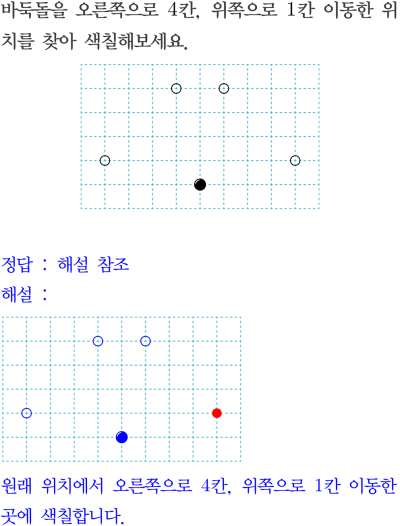 바둑돌을 오른쪽으로 4칸, 위쪽으로 1칸 이동한 위치를 찾아 색칠해보세요.

정답 : 해설 참조

해설 :

원래 위치에서 오른쪽으로 4칸, 위쪽으로 1칸 이동한 곳에 색칠합니다.